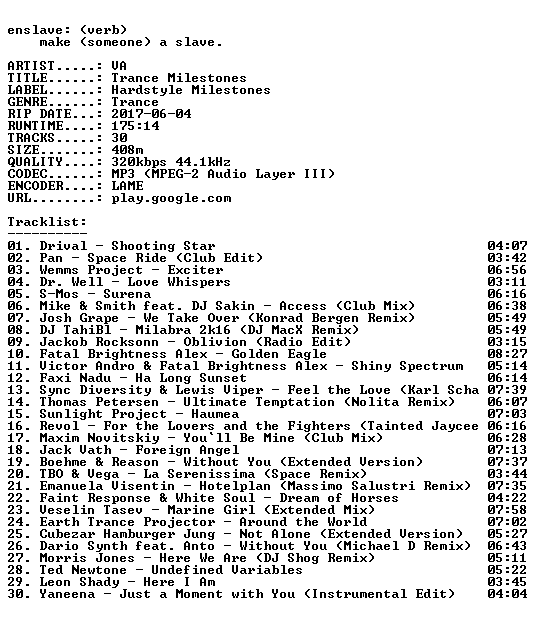 enslave: (verb)
make (someone) a slave.

ARTIST.....: VA
TITLE......: Trance Milestones
LABEL......: Hardstyle Milestones
GENRE......: Trance
RIP DATE...: 2017-06-04
RUNTIME....: 175:14
TRACKS.....: 30
SIZE.......: 408m
QUALITY....: 320kbps 44.1kHz
CODEC......: MP3 (MPEG-2 Audio Layer III)
ENCODER....: LAME
URL........: play.google.com

Tracklist:
----------
01. Drival - Shooting Star 04:07
02. Pan - Space Ride (Club Edit) 03:42
03. Wemms Project - Exciter 06:56
04. Dr. Well - Love Whispers 03:11
05. S-Mos - Surena 06:16
06. Mike & Smith feat. DJ Sakin - Access (Club Mix) 06:38
07. Josh Grape - We Take Over (Konrad Bergen Remix) 05:49
08. DJ TahiBl - Milabra 2k16 (DJ MacX Remix) 05:49
09. Jackob Rocksonn - Oblivion (Radio Edit) 03:15
10. Fatal Brightness Alex - Golden Eagle 08:27
11. Victor Andro & Fatal Brightness Alex - Shiny Spectrum 05:14
12. Faxi Nadu - Ha Long Sunset 06:14
13. Sync Diversity & Lewis Viper - Feel the Love (Karl Scha 07:39
14. Thomas Petersen - Ultimate Temptation (Nolita Remix) 06:07
15. Sunlight Project - Haumea 07:03
16. Revol - For the Lovers and the Fighters (Tainted Jaycee 06:16
17. Maxim Novitskiy - You`ll Be Mine (Club Mix) 06:28
18. Jack Vath - Foreign Angel 07:13
19. Boehme & Reason - Without You (Extended Version) 07:37
20. TBO & Vega - La Serenissima (Space Remix) 03:44
21. Emanuela Visentin - Hotelplan (Massimo Salustri Remix) 07:35
22. Faint Response & White Soul - Dream of Horses 04:22
23. Veselin Tasev - Marine Girl (Extended Mix) 07:58
24. Earth Trance Projector - Around the World 07:02
25. Cubezar Hamburger Jung - Not Alone (Extended Version) 05:27
26. Dario Synth feat. Anto - Without You (Michael D Remix) 06:43
27. Morris Jones - Here We Are (DJ Shog Remix) 05:11
28. Ted Newtone - Undefined Variables 05:22
29. Leon Shady - Here I Am 03:45
30. Yaneena - Just a Moment with You (Instrumental Edit) 04:04